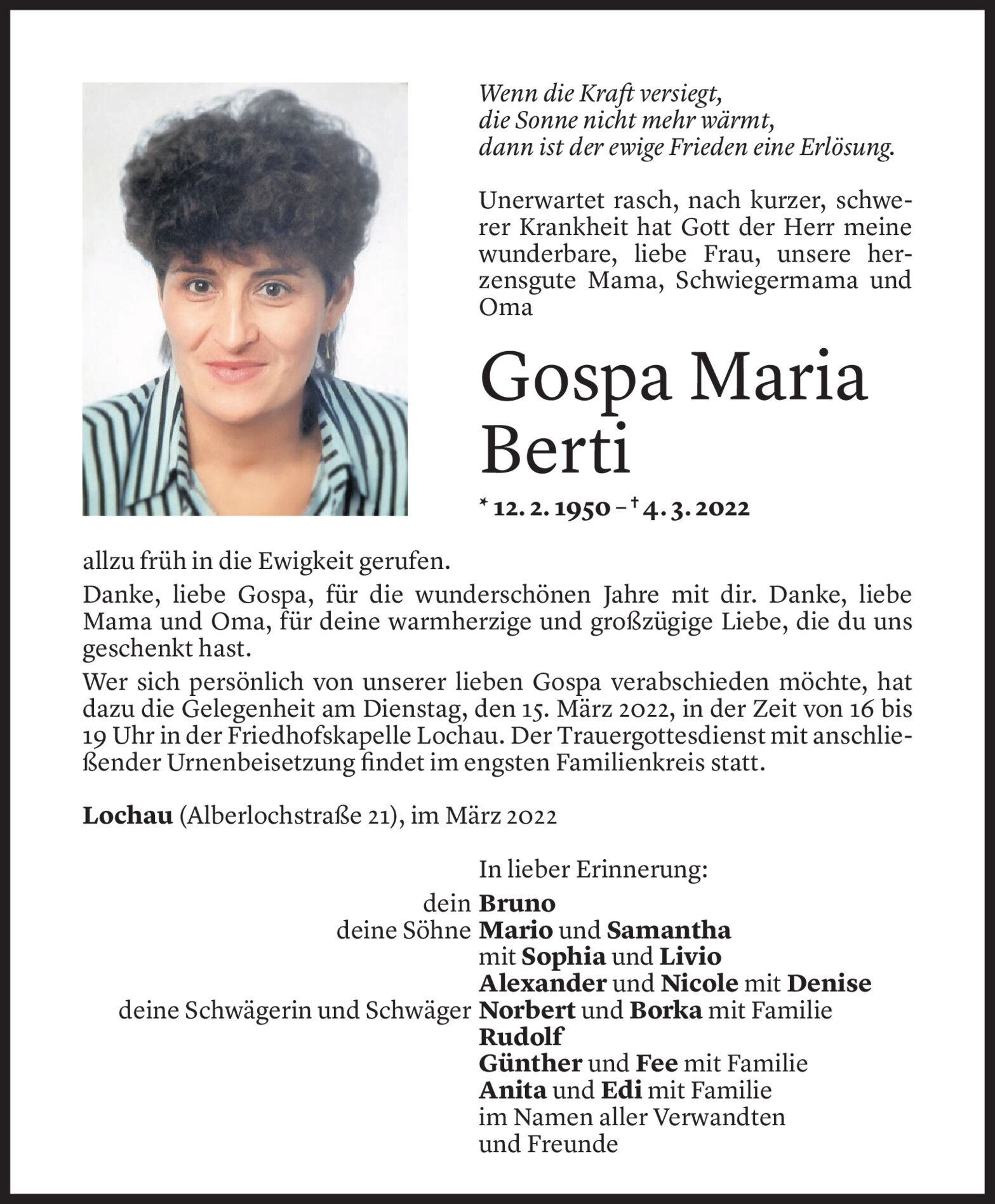 Wenn die Kraft versiegt,
die Sonne nicht mehr wärmt,
dann ist der ewige Frieden eine Erlösung.

Unerwartet rasch, nach kurzer, schwerer Krankheit hat Gott der Herr meine wunderbare, liebe Frau, unsere herzensgute Mama, Schwiegermama und Oma

Gospa Maria Berti

* 12. 2. 1950 – † 4. 3. 2022

allzu früh in die Ewigkeit gerufen.

Danke, liebe Gospa, für die wunderschönen Jahre mit dir. Danke, liebe Mama und Oma, für deine warmherzige und großzügige Liebe, die du uns geschenkt hast.

Wer sich persönlich von unserer lieben Gospa verabschieden möchte, hat dazu die Gelegenheit am Dienstag, den 15. März 2022, in der Zeit von 16 bis 19 Uhr in der Friedhofskapelle Lochau. Der Trauergottesdienst mit anschließender Urnenbeisetzung findet im engsten Familienkreis statt.

Lochau (Alberlochstraße 21), im März 2022

In lieber Erinnerung:

dein Bruno
deine Söhne Mario und Samantha
mit Sophia und Livio
Alexander und Nicole mit Denise
deine Schwägerin und Schwäger Norbert und Borka mit Familie
Rudolf
Günther und Fee mit Familie
Anita und Edi mit Familie
im Namen aller Verwandten und Freunde